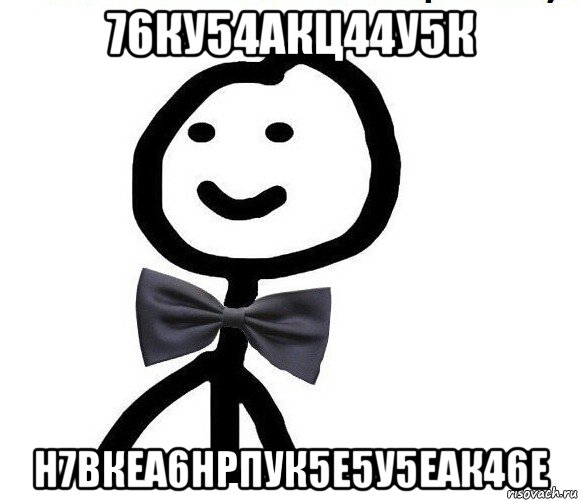 76КУ54АКЦ44У5К

Н7ВКЕА6НРПУК5Е5У5ЕАК46Е

risovach.ru